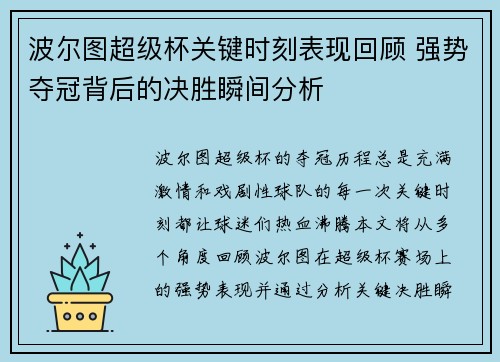 波尔图超级杯关键时刻表现回顾 强势夺冠背后的决胜瞬间分析

波尔图超级杯的夺冠历程总是充满激情和戏剧性球队的每一次关键时刻都让球迷们热血沸腾本文将从多个角度回顾波尔图在超级杯赛场上的强势表现并通过分析关键决胜瞬